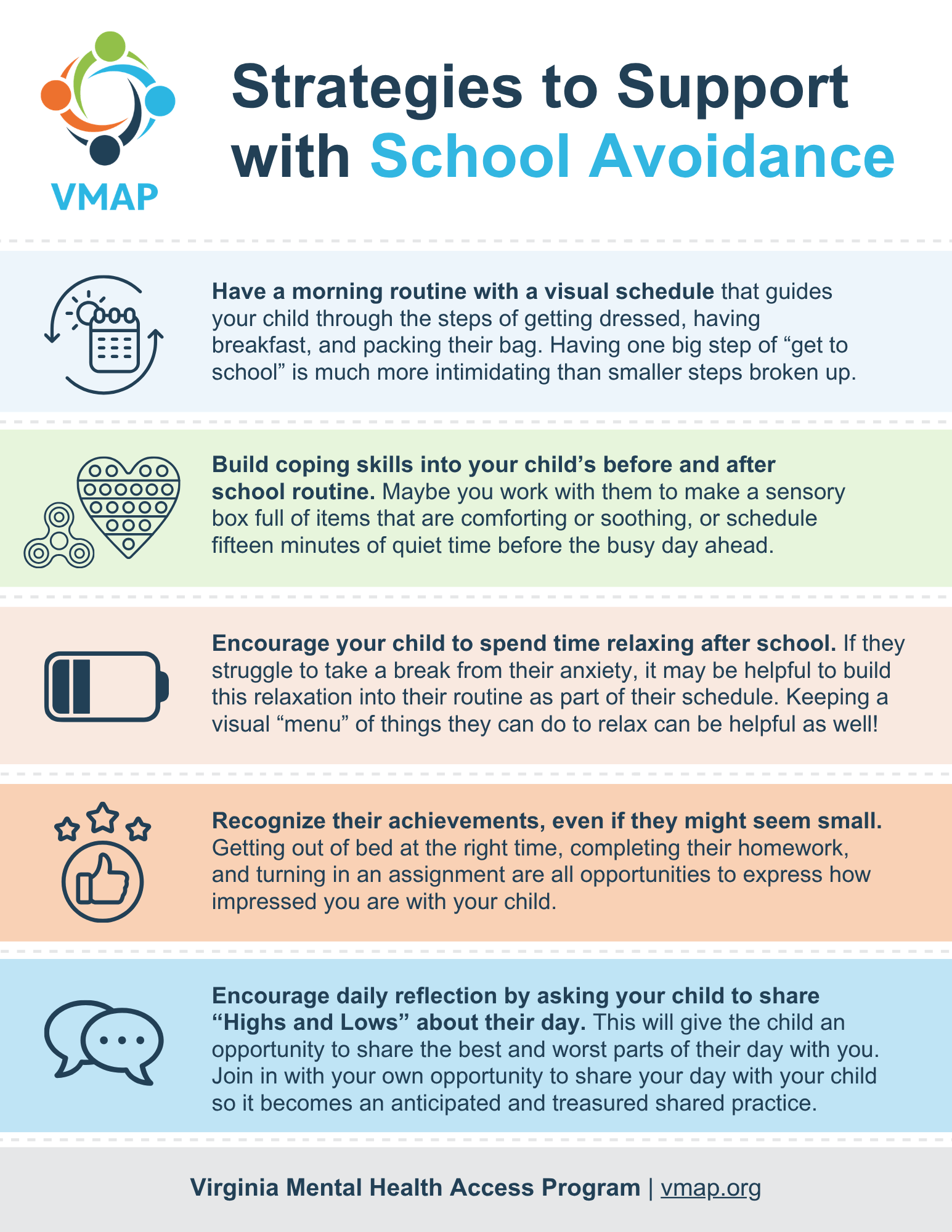 VMAP

Strategies to Support with School Avoidance

Have a morning routine with a visual schedule that guides your child through the steps of getting dressed, having breakfast, and packing their bag. Having one big step of "get to school" is much more intimidating than smaller steps broken up.

Build coping skills into your child's before and after school routine. Maybe you work with them to make a sensory box full of items that are comforting or soothing, or schedule fifteen minutes of quiet time before the busy day ahead.

Encourage your child to spend time relaxing after school. If they struggle to take a break from their anxiety, it may be helpful to build this relaxation into their routine as part of their schedule. Keeping a visual "menu" of things they can do to relax can be helpful as well!

Recognize their achievements, even if they might seem small. Getting out of bed at the right time, completing their homework, and turning in an assignment are all opportunities to express how impressed you are with your child.

Encourage daily reflection by asking your child to share "Highs and Lows" about their day. This will give the child an opportunity to share the best and worst parts of their day with you. Join in with your own opportunity to share your day with your child so it becomes an anticipated and treasured shared practice.

Virginia Mental Health Access Program | vmap.org